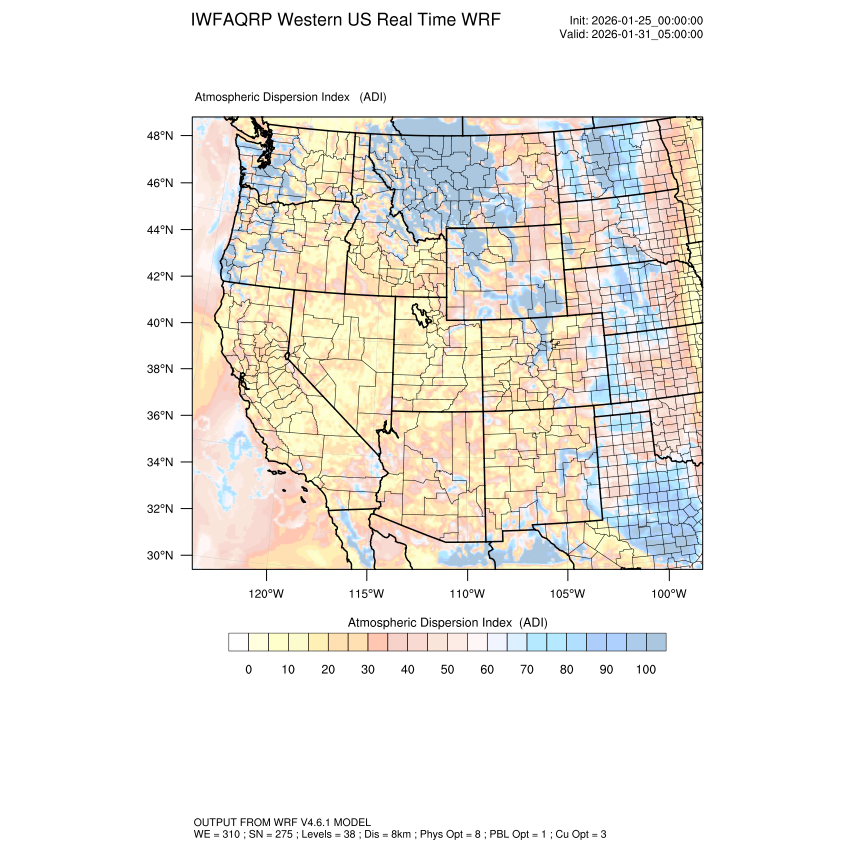 IWFAQRP Western US Real Time WRF

Init: 2026-01-25_00:00:00
Valid: 2026-01-31_05:00:00

Atmospheric Dispersion Index (ADI)

48°N
46°N
44°N
42°N
40°N
38°N
36°N
34°N
32°N
30°N

120°W 115°W 110°W 105°W 100°W

Atmospheric Dispersion Index (ADI)

0 10 20 30 40 50 60 70 80 90 100

OUTPUT FROM WRF V4.6.1 MODEL
WE = 310 ; SN = 275 ; Levels = 38 ; Dis = 8km ; Phys Opt = 8 ; PBL Opt = 1 ; Cu Opt = 3